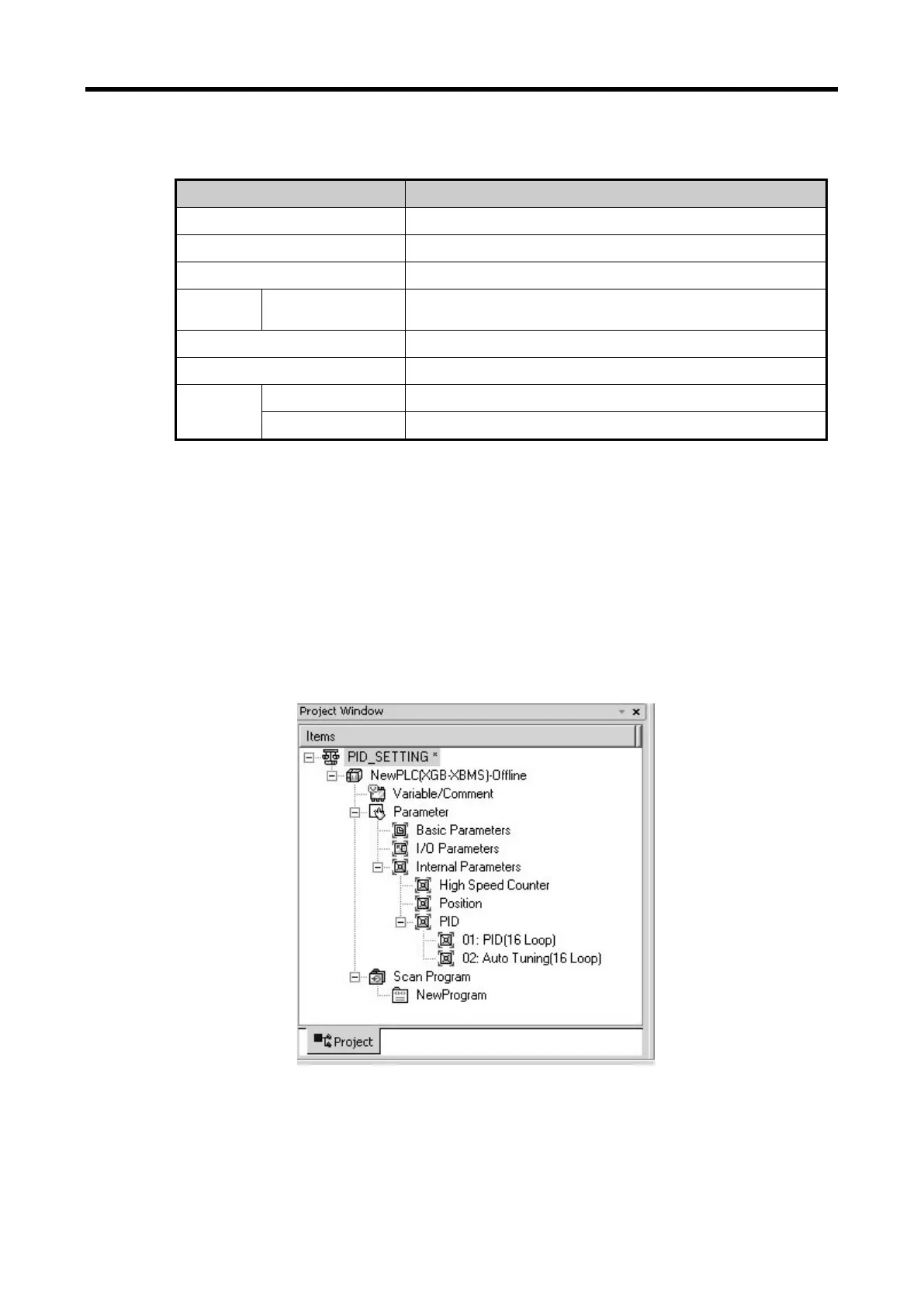 Project Window

Items

PID_SETTING *

NewPLC(XGB-XBMS)-Offline

Variable/Comment

Parameter

Basic Parameters

I/O Parameters

Internal Parameters

High Speed Counter

Position

PID

01: PID(16 Loop)

02: Auto Tuning(16 Loop)

Scan Program

NewProgram

Project